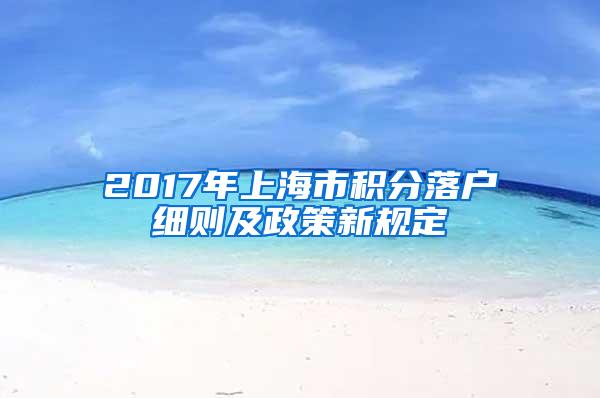 2017年上海市积分落户细则及政策新规定